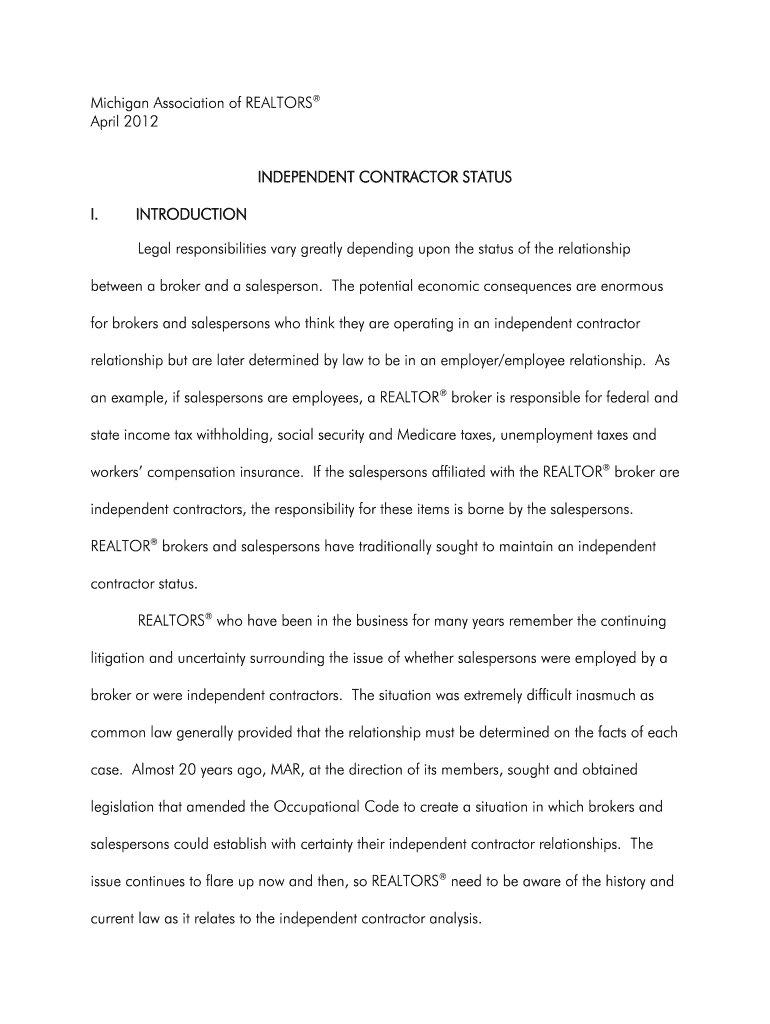 Michigan Association of REALTORS®
April 2012

INDEPENDENT CONTRACTOR STATUS

I. INTRODUCTION

Legal responsibilities vary greatly depending upon the status of the relationship between a broker and a salesperson. The potential economic consequences are enormous for brokers and salespersons who think they are operating in an independent contractor relationship but are later determined by law to be in an employer/employee relationship. As an example, if salespersons are employees, a REALTOR® broker is responsible for federal and state income tax withholding, social security and Medicare taxes, unemployment taxes and workers' compensation insurance. If the salespersons affiliated with the REALTOR® broker are independent contractors, the responsibility for these items is borne by the salespersons. REALTOR® brokers and salespersons have traditionally sought to maintain an independent contractor status.

REALTORS® who have been in the business for many years remember the continuing litigation and uncertainty surrounding the issue of whether salespersons were employed by a broker or were independent contractors. The situation was extremely difficult inasmuch as common law generally provided that the relationship must be determined on the facts of each case. Almost 20 years ago, MAR, at the direction of its members, sought and obtained legislation that amended the Occupational Code to create a situation in which brokers and salespersons could establish with certainty their independent contractor relationships. The issue continues to flare up now and then, so REALTORS® need to be aware of the history and current law as it relates to the independent contractor analysis.